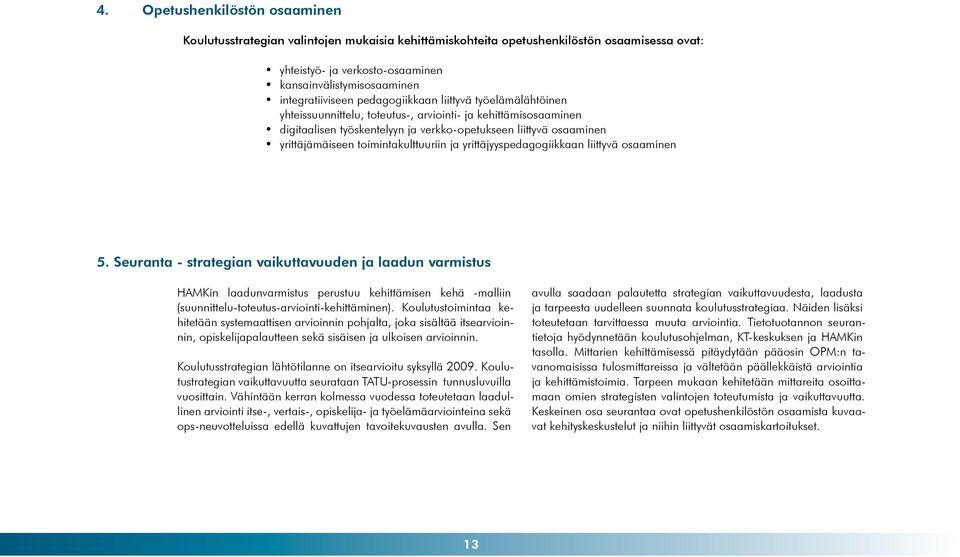 4. Opetushenkilöstön osaaminen

Koulutusstrategian valintojen mukaisia kehittämiskohteita opetushenkilöstön osaamisessa ovat:

• yhteistyö- ja verkosto-osaaminen
• kansainvälistymisosaaminen
• integratiiviseen pedagogiikkaan liittyvä työelämälähtöinen yhteissuunnittelu, toteutus-, arviointi- ja kehittämisosaaminen
• digitaalisen työskentelyyn ja verkko-opetukseen liittyvä osaaminen
• yrittäjämäiseen toimintakulttuuriin ja yrittäjyyspedagogiikkaan liittyvä osaaminen

5. Seuranta - strategian vaikuttavuuden ja laadun varmistus

HAMKin laadunvarmistus perustuu kehittämisen kehä -malliin (suunnittelu-toteutus-arviointi-kehittäminen). Koulutustoimintaa kehitetään systemaattisen arvioinnin pohjalta, joka sisältää itsearvioinnin, opiskelijapalautteen sekä sisäisen ja ulkoisen arvioinnin.

Koulutusstrategian lähtötilanne on itsearvioitu syksyllä 2009. Koulutustrategian vaikuttavuutta seurataan TATU-prosessin tunnusluvuilla vuosittain. Vähintään kerran kolmessa vuodessa toteutetaan laadullinen arviointi itse-, vertais-, opiskelija- ja työelämäarviointeina sekä ops-neuvotteluissa edellä kuvattujen tavoitekuvausten avulla. Sen avulla saadaan palautetta strategian vaikuttavuudesta, laadusta ja tarpeesta uudelleen suunnata koulutusstrategiaa. Näiden lisäksi toteutetaan tarvittaessa muuta arviointia. Tietotuotannon seurantietoja hyödynnetään koulutusohjelman, KT-keskuksen ja HAMKin tasolla. Mittarien kehittämisessä pitäydytään pääosin OPM:n tavanomaisissa tulosmittareissa ja vältetään päällekkäistä arviointia ja kehittämistoimia. Tarpeen mukaan kehitetään mittareita osoittamaan omien strategisten valintojen toteutumista ja vaikuttavuutta. Keskeinen osa seurantaa ovat opetushenkilöstön osaamista kuvaavat kehityskeskustelut ja niihin liittyvät osaamiskartoitukset.

13